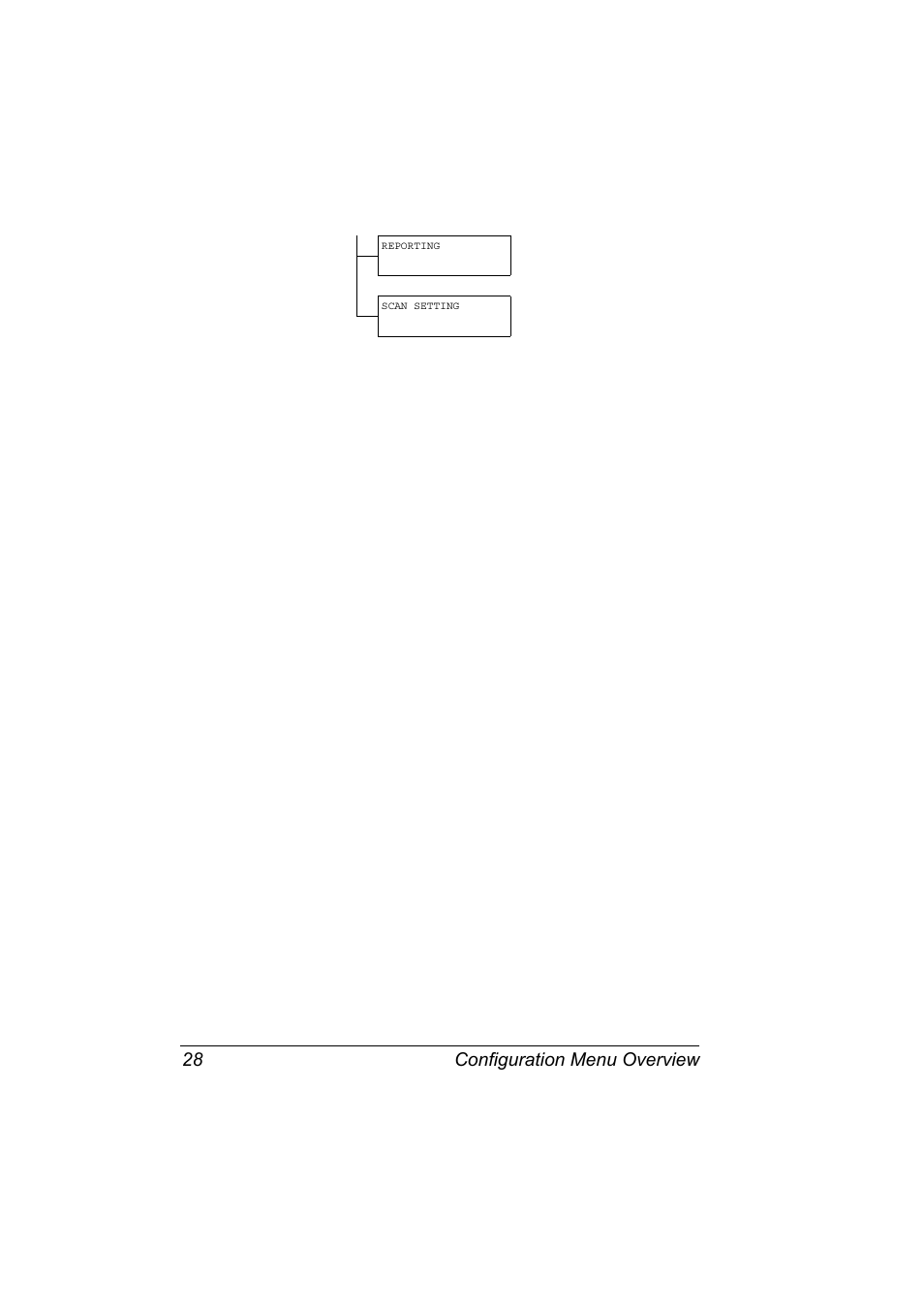 REPORTING

SCAN SETTING

28 Configuration Menu Overview